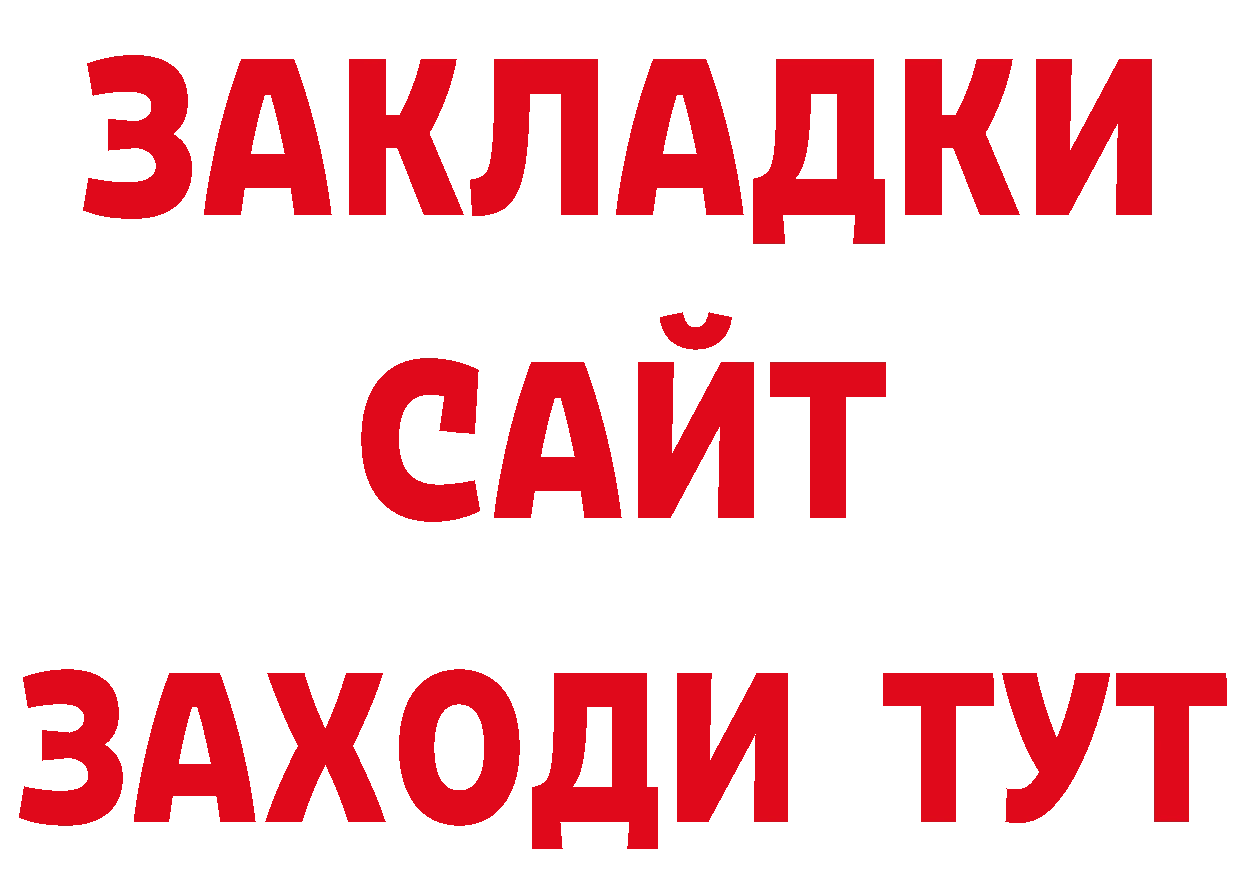 ЗАКЛАДКИ
САЙТ
ЗАХОДИ ТУТ